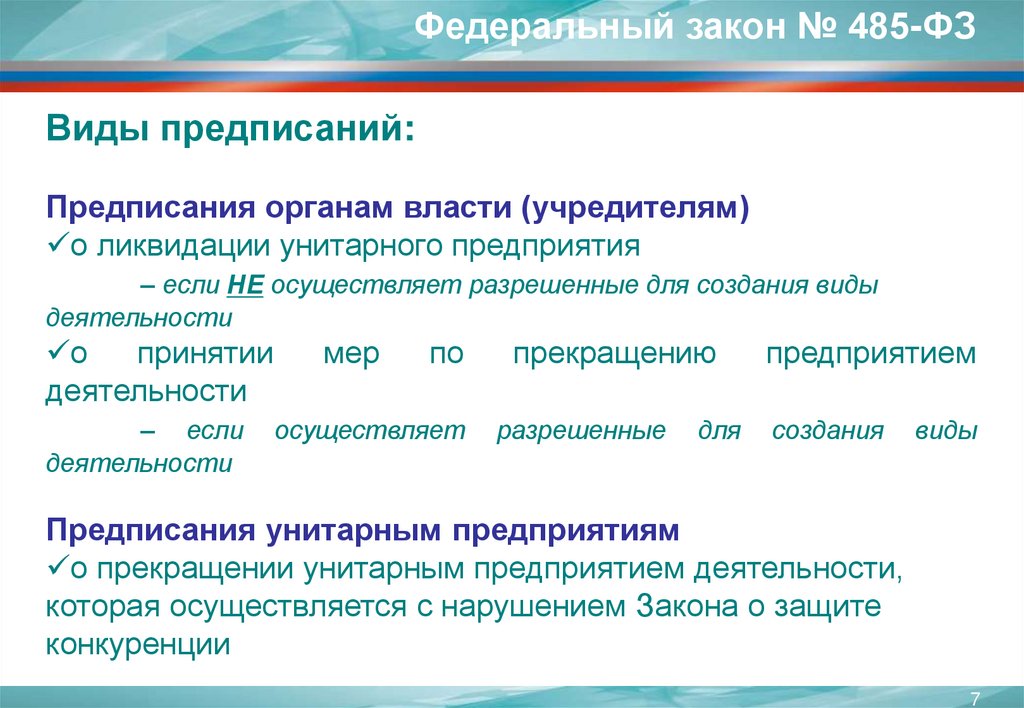 Федеральный закон № 485-ФЗ

Виды предписаний:

Предписания органам власти (учредителям)
✓о ликвидации унитарного предприятия

– если НЕ осуществляет разрешенные для создания виды деятельности

✓о принятии мер по прекращению предприятием деятельности

– если осуществляет разрешенные для создания виды деятельности

Предписания унитарным предприятиям
✓о прекращении унитарным предприятием деятельности, которая осуществляется с нарушением Закона о защите конкуренции

7